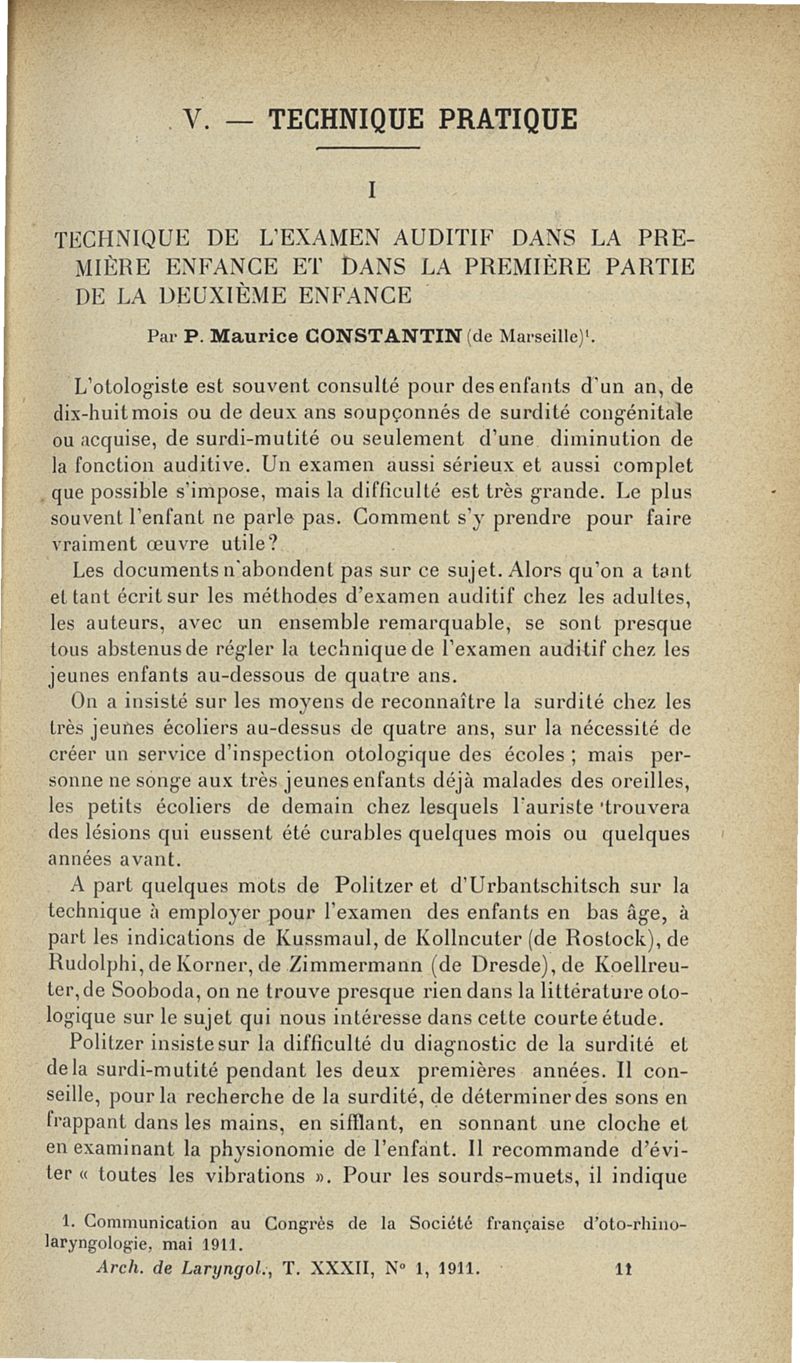 V. — TECHNIQUE PRATIQUE

I

TECHNIQUE DE L'EXAMEN AUDITIF DANS LA PREMIÈRE ENFANCE ET DANS LA PREMIÈRE PARTIE DE LA DEUXIÈME ENFANCE

Par P. Maurice CONSTANTIN (de Marseille)$^1$.

L'otologiste est souvent consulté pour des enfants d'un an, de dix-huit mois ou de deux ans soupçonnés de surdité congénitale ou acquise, de surdi-mutité ou seulement d'une diminution de la fonction auditive. Un examen aussi sérieux et aussi complet que possible s'impose, mais la difficulté est très grande. Le plus souvent l'enfant ne parle pas. Comment s'y prendre pour faire vraiment œuvre utile?

Les documents n'abondent pas sur ce sujet. Alors qu'on a tant et tant écrit sur les méthodes d'examen auditif chez les adultes, les auteurs, avec un ensemble remarquable, se sont presque tous abstenus de régler la technique de l'examen auditif chez les jeunes enfants au-dessous de quatre ans.

On a insisté sur les moyens de reconnaître la surdité chez les très jeunes écoliers au-dessus de quatre ans, sur la nécessité de créer un service d'inspection otologique des écoles ; mais personne ne songe aux très jeunes enfants déjà malades des oreilles, les petits écoliers de demain chez lesquels l'auriste trouvera des lésions qui eussent été curables quelques mois ou quelques années avant.

A part quelques mots de Politzer et d'Urbantschitsch sur la technique à employer pour l'examen des enfants en bas âge, à part les indications de Kussmaul, de Kollncuter (de Rostock), de Rudolphi, de Korner, de Zimmermann (de Dresde), de Koellreuter, de Sooboda, on ne trouve presque rien dans la littérature otologique sur le sujet qui nous intéresse dans cette courte étude.

Politzer insiste sur la difficulté du diagnostic de la surdité et de la surdi-mutité pendant les deux premières années. Il conseille, pour la recherche de la surdité, de déterminer des sons en frappant dans les mains, en sifflant, en sonnant une cloche et en examinant la physionomie de l'enfant. Il recommande d'éviter « toutes les vibrations ». Pour les sourds-muets, il indique

1. Communication au Congrès de la Société française d'oto-rhino-laryngologie, mai 1911.

Arch. de Laryngol., T. XXXII, N° 1, 1911. 11